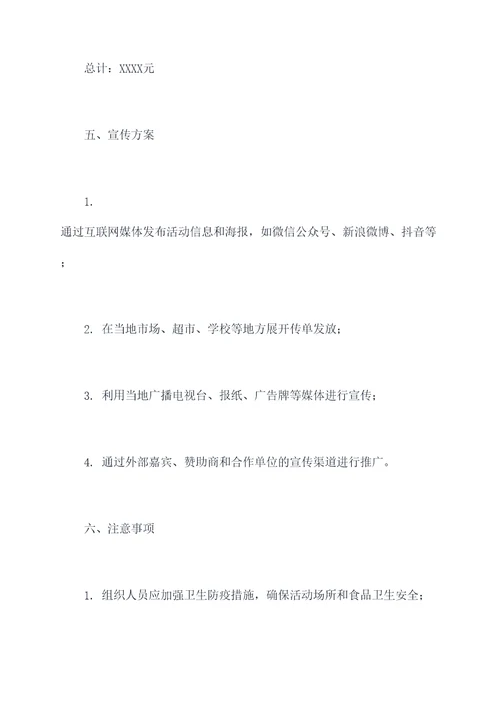 总计：XXXX元

五、宣传方案

1.
通过互联网媒体发布活动信息和海报，如微信公众号、新浪微博、抖音等；

2. 在当地市场、超市、学校等地方展开传单发放；

3. 利用当地广播电视台、报纸、广告牌等媒体进行宣传；

4. 通过外部嘉宾、赞助商和合作单位的宣传渠道进行推广。

六、注意事项

1. 组织人员应加强卫生防疫措施，确保活动场所和食品卫生安全；